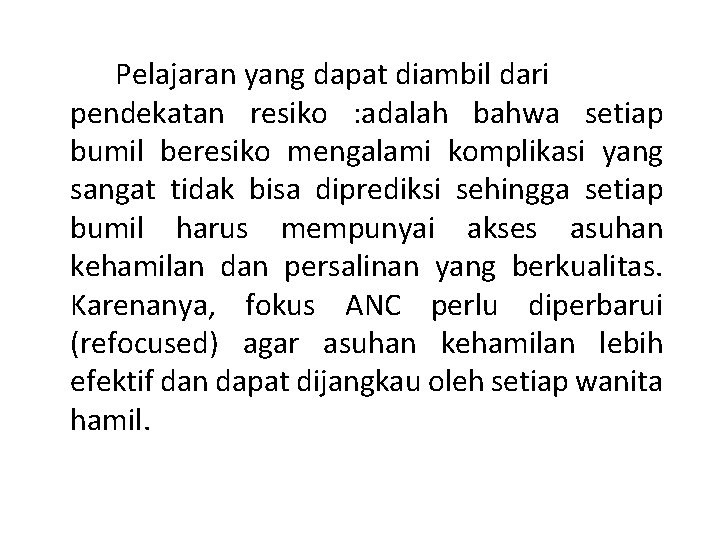 Pelajaran yang dapat diambil dari pendekatan resiko :adalah bahwa setiap bumil beresiko mengalami komplikasi yang sangat tidak bisa diprediksi sehingga setiap bumil harus mempunyai akses asuhan kehamilan dan persalinan yang berkualitas. Karenanya, fokus ANC perlu diperbarui (refocused) agar asuhan kehamilan lebih efektif dan dapat dijangkau oleh setiap wanita hamil.